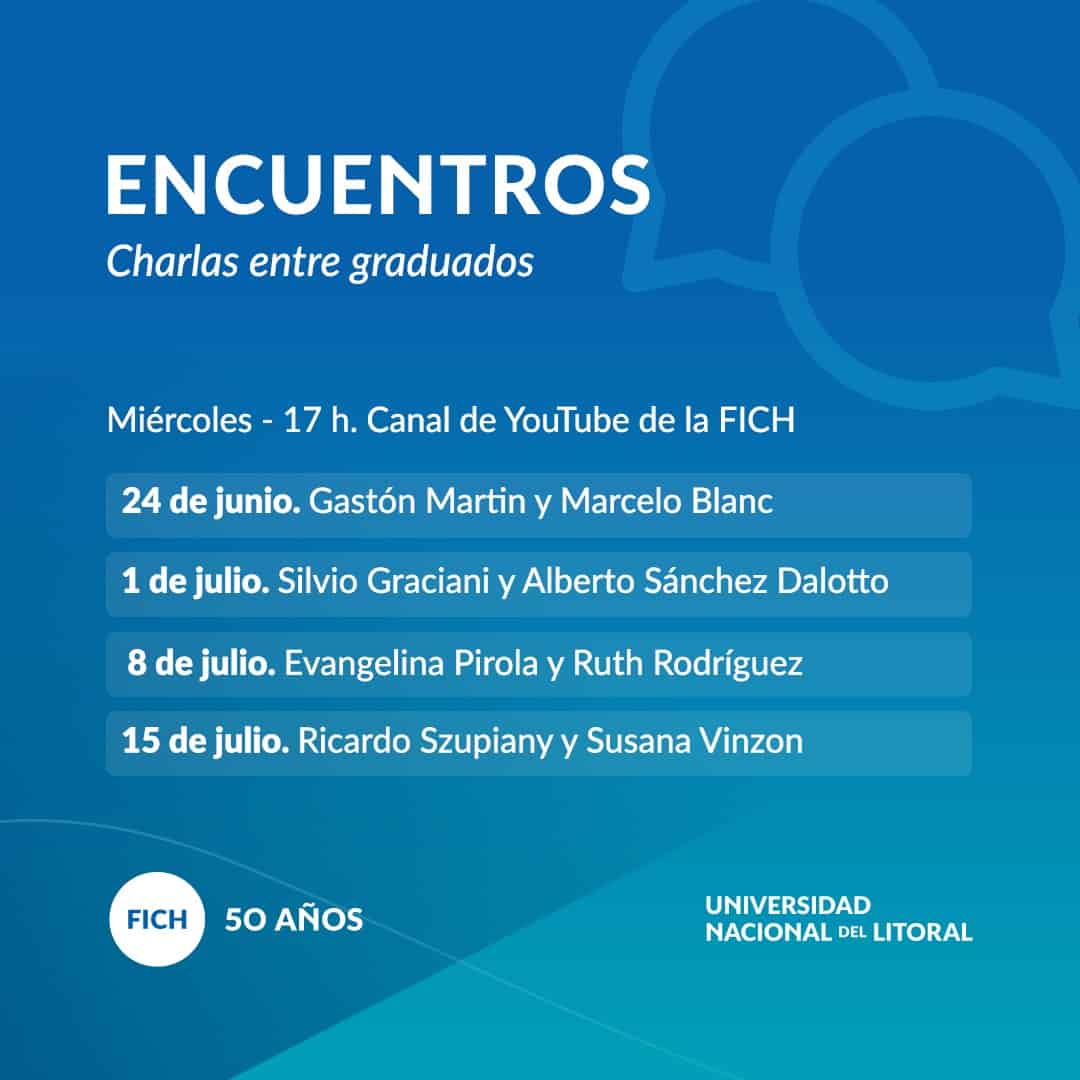 ENCUENTROS
Charlas entre graduados

Miércoles - 17 h. Canal de YouTube de la FICH

24 de junio. Gastón Martin y Marcelo Blanc

1 de julio. Silvio Graciani y Alberto Sánchez Dalotto

8 de julio. Evangelina Pirola y Ruth Rodríguez

15 de julio. Ricardo Szupiany y Susana Vinzon

FICH 50 AÑOS

UNIVERSIDAD
NACIONAL DEL LITORAL